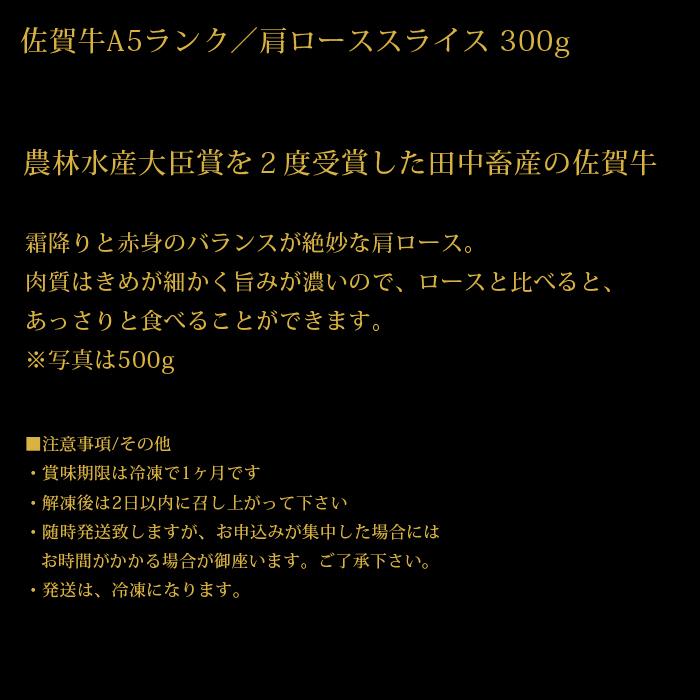 佐賀牛A5ランク／肩ローススライス 300g

農林水産大臣賞を２度受賞した田中畜産の佐賀牛

霜降りと赤身のバランスが絶妙な肩ロース。
肉質はきめが細かく旨みが濃いので、ロースと比べると、
あっさりと食べることができます。
※写真は500g

■注意事項/その他
・賞味期限は冷凍で1ヶ月です
・解凍後は2日以内に召し上がって下さい
・随時発送致しますが、お申込みが集中した場合には
お時間がかかる場合が御座います。ご了承下さい。
・発送は、冷凍になります。